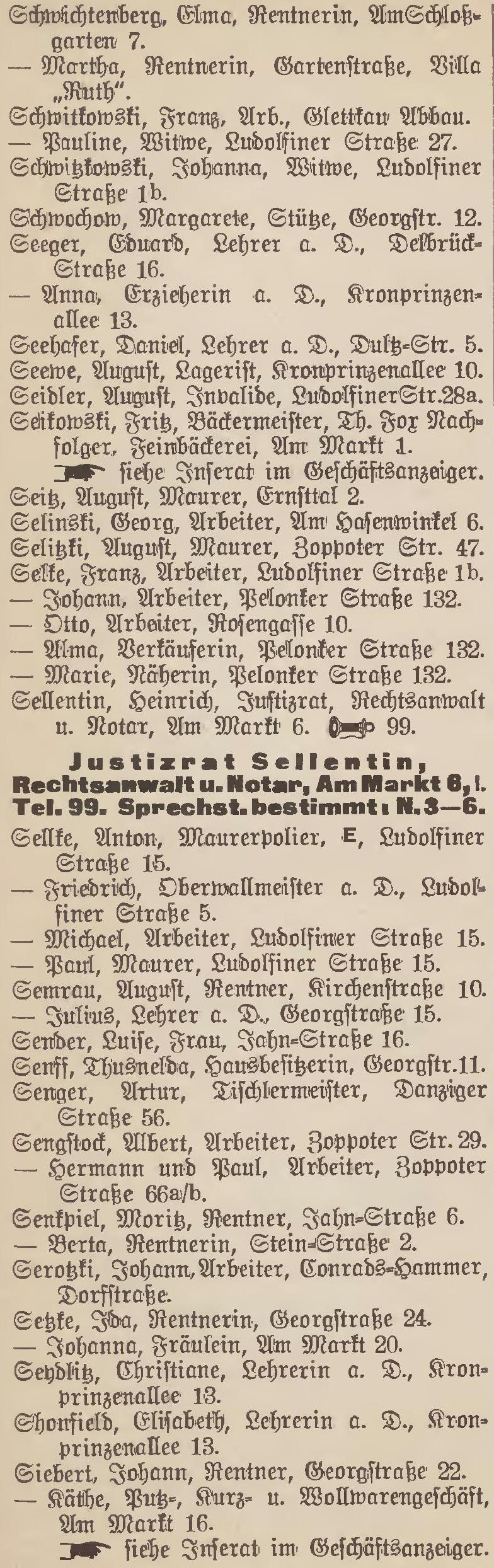 Schwichtenberg, Elma, Rentnerin, AmSchloßgarten 7.

— Martha, Rentnerin, Gartenstraße, Villa „Ruth".

Schwitkowski, Franz, Arb., Glettkau Abbau.

— Pauline, Witwe, Ludolfiner Straße 27.

Schwitzkowski, Johanna, Witwe, Ludolfiner Straße 1b.

Schwochow, Margarete, Stütze, Georgstr. 12.

Seeger, Eduard, Lehrer a. D., Delbrück-Straße 16.

— Anna, Erzieherin a. D., Kronprinzenallee 13.

Seehafer, Daniel, Lehrer a. D., Dultz-Str. 5.

Seewe, August, Lagerist, Kronprinzenallee 10.

Seidler, August, Invalide, LudolfinerStr.28a.

Seikowski, Fritz, Bäckermeister, Th. Fox Nachfolger, Feinbäckerei, Am Markt 1.

siehe Inserat im Geschäftsanzeiger.

Seitz, August, Maurer, Ernsttal 2.

Selinski, Georg, Arbeiter, Am Hasenwinkel 6.

Selitzki, August, Maurer, Zoppoter Str. 47.

Selke, Franz, Arbeiter, Ludolfiner Straße 1b.

— Johann, Arbeiter, Pelonker Straße 132.

— Otto, Arbeiter, Rosengasse 10.

— Alma, Verkäuferin, Pelonker Straße 132.

— Marie, Näherin, Pelonker Straße 132.

Sellentin, Heinrich, Justizrat, Rechtsanwalt u. Notar, Am Markt 6. 99.

Justizrat Sellentin,
Rechtsanwalt u. Notar, Am Markt 6, I.
Tel. 99. Sprechst. bestimmt: N. 3—6.

Sellke, Anton, Maurerpolier, E, Ludolfiner Straße 15.

— Friedrich, Oberwallmeister a. D., Ludolfiner Straße 5.

— Michael, Arbeiter, Ludolfiner Straße 15.

— Paul, Maurer, Ludolfiner Straße 15.

Semrau, August, Rentner, Kirchenstraße 10.

— Julius, Lehrer a. D., Georgstraße 15.

Sender, Luise, Frau, Jahn-Straße 16.

Senff, Thusnelda, Hausbesitzerin, Georgstr.11.

Senger, Artur, Tischlermeister, Danziger Straße 56.

Sengstock, Albert, Arbeiter, Zoppoter Str. 29.

— Hermann und Paul, Arbeiter, Zoppoter Straße 66a/b.

Senkpiel, Moritz, Rentner, Jahn-Straße 6.

— Berta, Rentnerin, Stein-Straße 2.

Serotzki, Johann, Arbeiter, Conrads-Hammer, Dorfstraße.

Setzke, Ida, Rentnerin, Georgstraße 24.

— Johanna, Fräulein, Am Markt 20.

Seydlitz, Christiane, Lehrerin a. D., Kronprinzenallee 13.

Shonfield, Elisabeth, Lehrerin a. D., Kronprinzenallee 13.

Siebert, Johann, Rentner, Georgstraße 22.

— Käthe, Putz-, Kurz- u. Wollwarengeschäft, Am Markt 16.

siehe Inserat im Geschäftsanzeiger.